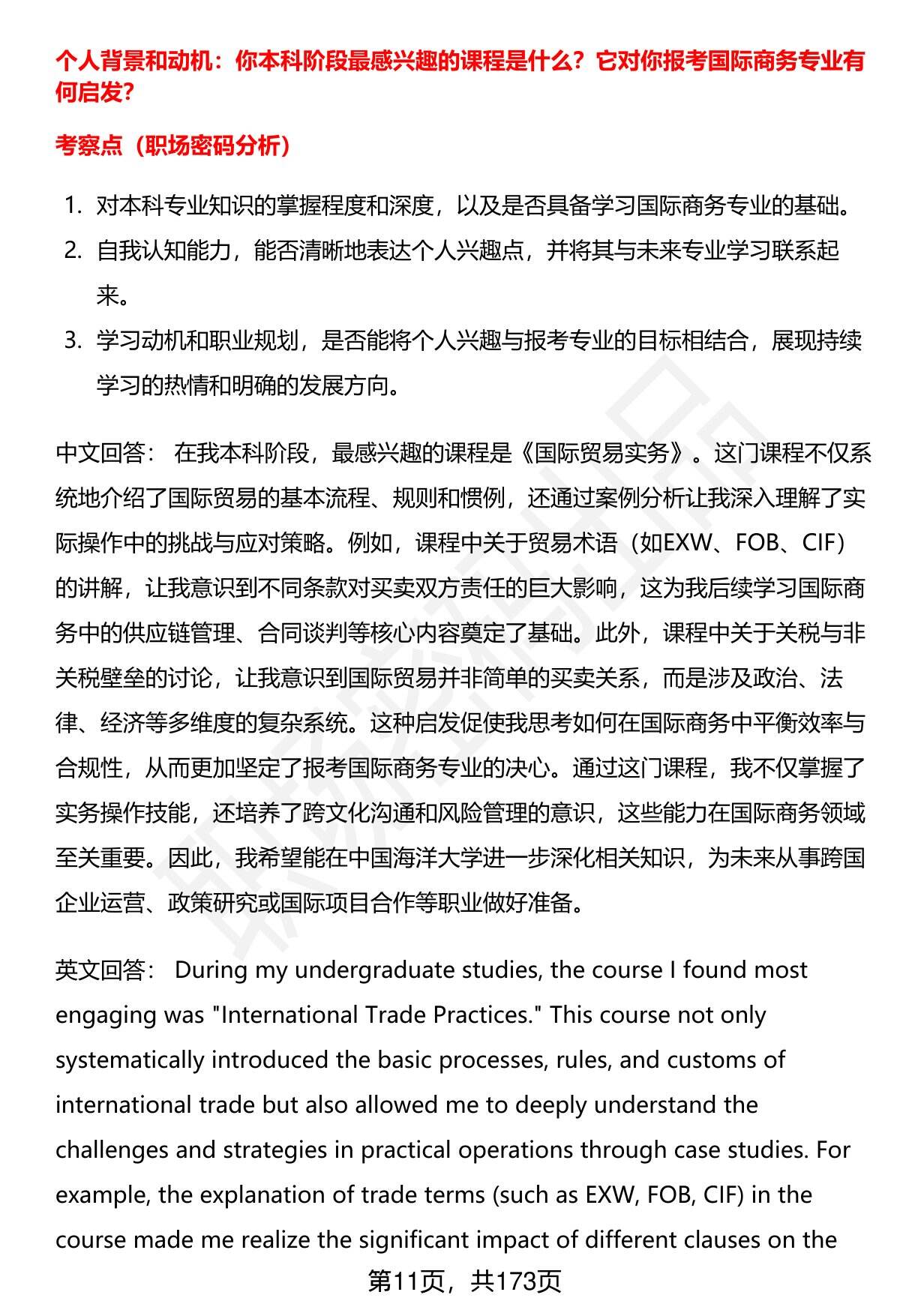 个人背景和动机：你本科阶段最感兴趣的课程是什么？它对你报考国际商务专业有何启发？

考察点（职场密码分析）

1. 对本科专业知识的掌握程度和深度，以及是否具备学习国际商务专业的基础。
2. 自我认知能力，能否清晰地表达个人兴趣点，并将其与未来专业学习联系起来。
3. 学习动机和职业规划，是否能将个人兴趣与报考专业的目标相结合，展现持续学习的热情和明确的发展方向。

中文回答： 在我本科阶段，最感兴趣的课程是《国际贸易实务》。这门课程不仅系统地介绍了国际贸易的基本流程、规则和惯例，还通过案例分析让我深入理解了实际操作中的挑战与应对策略。例如，课程中关于贸易术语（如EXW、FOB、CIF）的讲解，让我意识到不同条款对买卖双方责任的巨大影响，这为我后续学习国际商务中的供应链管理、合同谈判等核心内容奠定了基础。此外，课程中关于关税与非关税壁垒的讨论，让我意识到国际贸易并非简单的买卖关系，而是涉及政治、法律、经济等多维度的复杂系统。这种启发促使我思考如何在国际商务中平衡效率与合规性，从而更加坚定了报考国际商务专业的决心。通过这门课程，我不仅掌握了实务操作技能，还培养了跨文化沟通和风险管理的意识，这些能力在国际商务领域至关重要。因此，我希望能在中国海洋大学进一步深化相关知识，为未来从事跨国企业运营、政策研究或国际项目合作等职业做好准备。

英文回答： During my undergraduate studies, the course I found most engaging was "International Trade Practices." This course not only systematically introduced the basic processes, rules, and customs of international trade but also allowed me to deeply understand the challenges and strategies in practical operations through case studies. For example, the explanation of trade terms (such as EXW, FOB, CIF) in the course made me realize the significant impact of different clauses on the

第11页，共173页